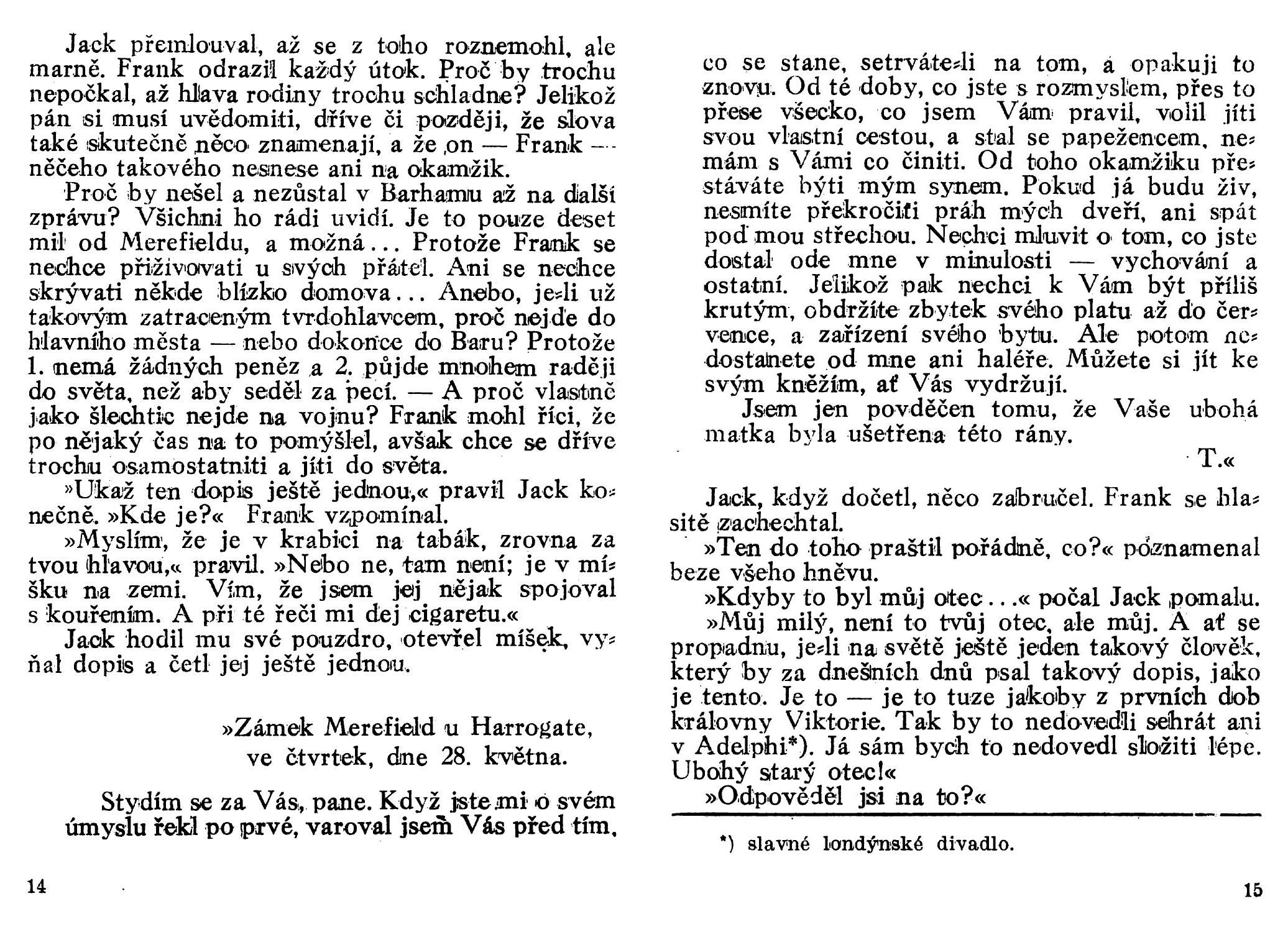 Jack přemlouval, až se z toho roznemohl, ale marně. Frank odrazil každý útok. Proč by trochu nepočkal, až hlava rodiny trochu schladne? Jelikož pán si musí uvědomiti, dříve či později, že slova také skutečně něco znamenají, a že on — Frank — něčeho takového nesnese ani na okamžik.

Proč by nešel a nezůstal v Barhamu až na další zprávu? Všichni ho rádi uvidí. Je to pouze deset mil od Merefieldu, a možná... Protože Frank se nechce přiživovati u svých přátel. Ani se nechce skrývati někde blízko domova... Anebo, je-li už takovým zatraceným tvrdohlavcem, proč nejde do hlavního města — nebo dokonce do Baru? Protože 1. nemá žádných peněz a 2. půjde mnohem raději do světa, než aby seděl za pecí. — A proč vlastně jako šlechtic nejde na vojnu? Frank mohl říci, že po nějaký čas na to pomýšlel, avšak chce se dříve trochu osamostatniti a jíti do světa.

»Ukaž ten dopis ještě jednou,« pravil Jack konečně. »Kde je?« Frank vzpomínal.

»Myslím, že je v krabici na tabák, zrovna za tvou hlavou,« pravil. »Nebo ne, tam není; je v míšku na zemi. Vím, že jsem jej nějak spojoval s kouřením. A při té řeči mi dej cigaretu.«

Jack hodil mu své pouzdro, otevřel míšek, vyňal dopis a četl jej ještě jednou.

»Zámek Merefield u Harrogate,
ve čtvrtek, dne 28. května.

Stydím se za Vás, pane. Když jste mi o svém úmyslu řekl po prvé, varoval jsem Vás před tím, co se stane, setrváte-li na tom, a opakuji to znovu. Od té doby, co jste s rozmyslem, přes to přese všecko, co jsem Vám pravil, volil jíti svou vlastní cestou, a stal se papežencem, nemám s Vámi co činiti. Od toho okamžiku přestáváte býti mým synem. Pokud já budu živ, nesmíte překročiti práh mých dveří, ani spát pod mou střechou. Nechci mluvit o tom, co jste dostal ode mne v minulosti — vychování a ostatní. Jelikož pak nechci k Vám být příliš krutým, obdržíte zbytek svého platu až do července, a zařízení svého bytu. Ale potom nedostanete od mne ani haléře. Můžete si jít ke svým kněžím, ať Vás vydržují.

Jsem jen povděčen tomu, že Vaše ubohá matka byla ušetřena této rány.

T.«

Jack, když dočetl, něco zabručel. Frank se hlasitě zachechtal.

»Ten do toho praštil pořádně, co?« poznamenal beze všeho hněvu.

»Kdyby to byl můj otec...« počal Jack pomalu.

»Můj milý, není to tvůj otec, ale můj. A ať se propadnu, je-li na světě ještě jeden takový člověk, který by za dnešních dnů psal takový dopis, jako je tento. Je to — je to tuze jakoby z prvních dob královny Viktorie. Tak by to nedovedli sehrát ani v Adelphi*). Já sám bych to nedovedl složiti lépe. Ubohý starý otec!«

»Odpověděl jsi na to?«

*) slavné londýnské divadlo.

14

15